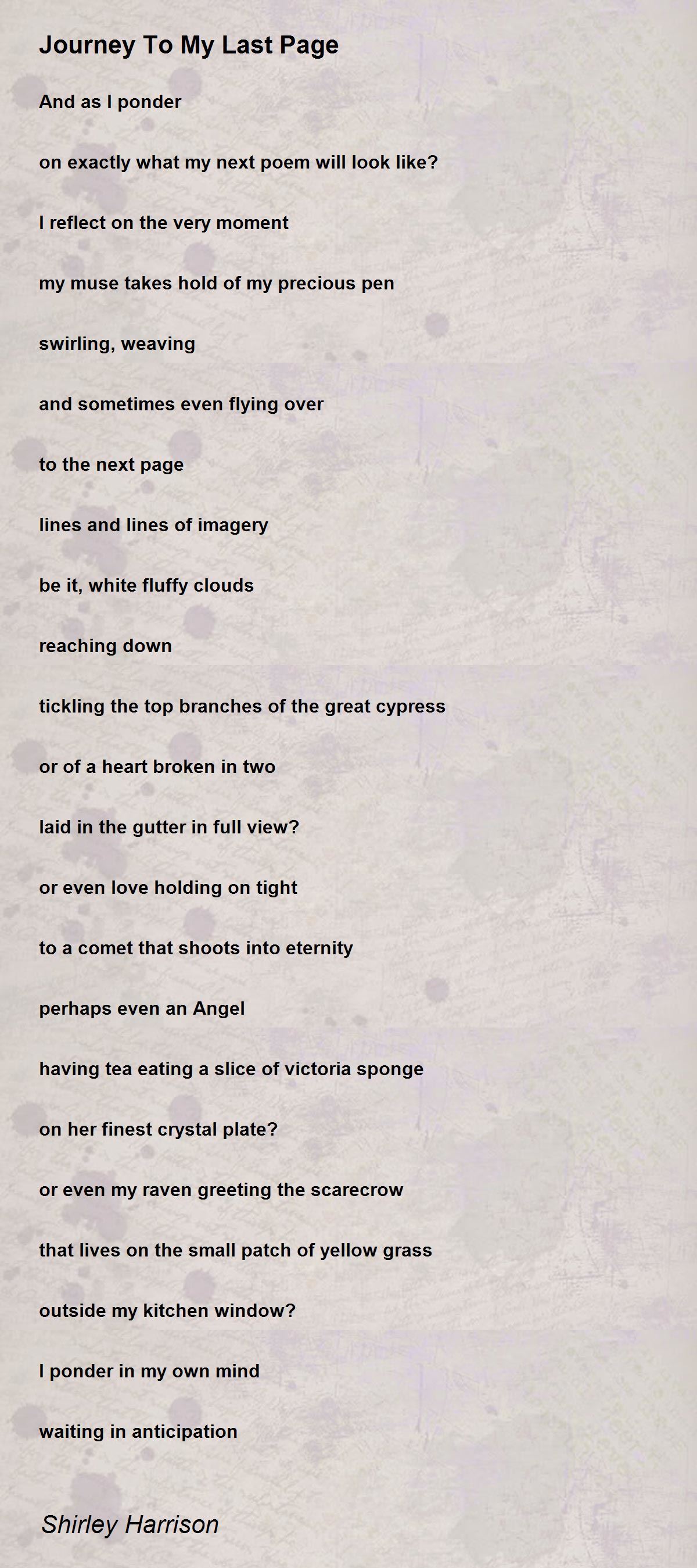 Journey To My Last Page

And as I ponder

on exactly what my next poem will look like?

I reflect on the very moment

my muse takes hold of my precious pen

swirling, weaving

and sometimes even flying over

to the next page

lines and lines of imagery

be it, white fluffy clouds

reaching down

tickling the top branches of the great cypress

or of a heart broken in two

laid in the gutter in full view?

or even love holding on tight

to a comet that shoots into eternity

perhaps even an Angel

having tea eating a slice of victoria sponge

on her finest crystal plate?

or even my raven greeting the scarecrow

that lives on the small patch of yellow grass

outside my kitchen window?

I ponder in my own mind

waiting in anticipation

Shirley Harrison